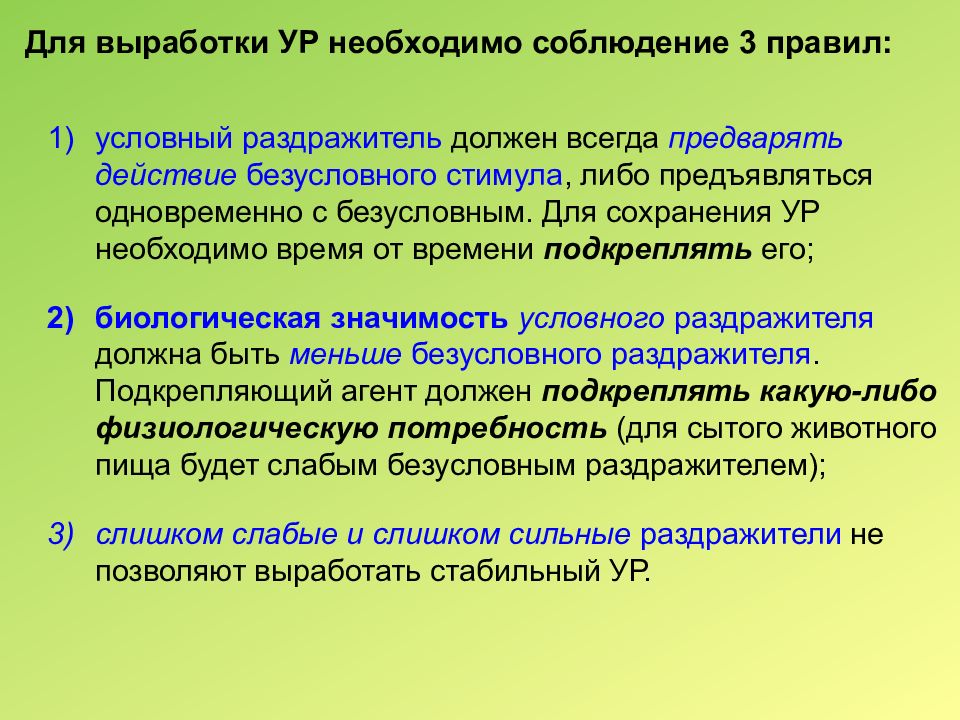 Для выработки УР необходимо соблюдение 3 правил:

1) условный раздражитель должен всегда предварять действие безусловного стимула, либо предъявляться одновременно с безусловным. Для сохранения УР необходимо время от времени подкреплять его;

2) биологическая значимость условного раздражителя должна быть меньше безусловного раздражителя. Подкрепляющий агент должен подкреплять какую-либо физиологическую потребность (для сытого животного пища будет слабым безусловным раздражителем);

3) слишком слабые и слишком сильные раздражители не позволяют выработать стабильный УР.